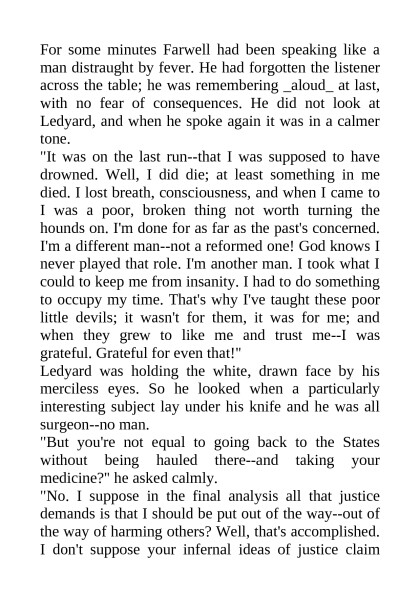 For some minutes Farwell had been speaking like a man distraught by fever. He had forgotten the listener across the table; he was remembering _aloud_ at last, with no fear of consequences. He did not look at Ledyard, and when he spoke again it was in a calmer tone.
"It was on the last run--that I was supposed to have drowned. Well, I did die; at least something in me died. I lost breath, consciousness, and when I came to I was a poor, broken thing not worth turning the hounds on. I'm done for as far as the past's concerned. I'm a different man--not a reformed one! God knows I never played that role. I'm another man. I took what I could to keep me from insanity. I had to do something to occupy my time. That's why I've taught these poor little devils; it wasn't for them, it was for me; and when they grew to like me and trust me--I was grateful. Grateful for even that!"
Ledyard was holding the white, drawn face by his merciless eyes. So he looked when a particularly interesting subject lay under his knife and he was all surgeon--no man.
"But you're not equal to going back to the States without being hauled there--and taking your medicine?" he asked calmly.
"No. I suppose in the final analysis all that justice demands is that I should be put out of the way--out of the way of harming others? Well, that's accomplished. I don't suppose your infernal ideas of justice claim